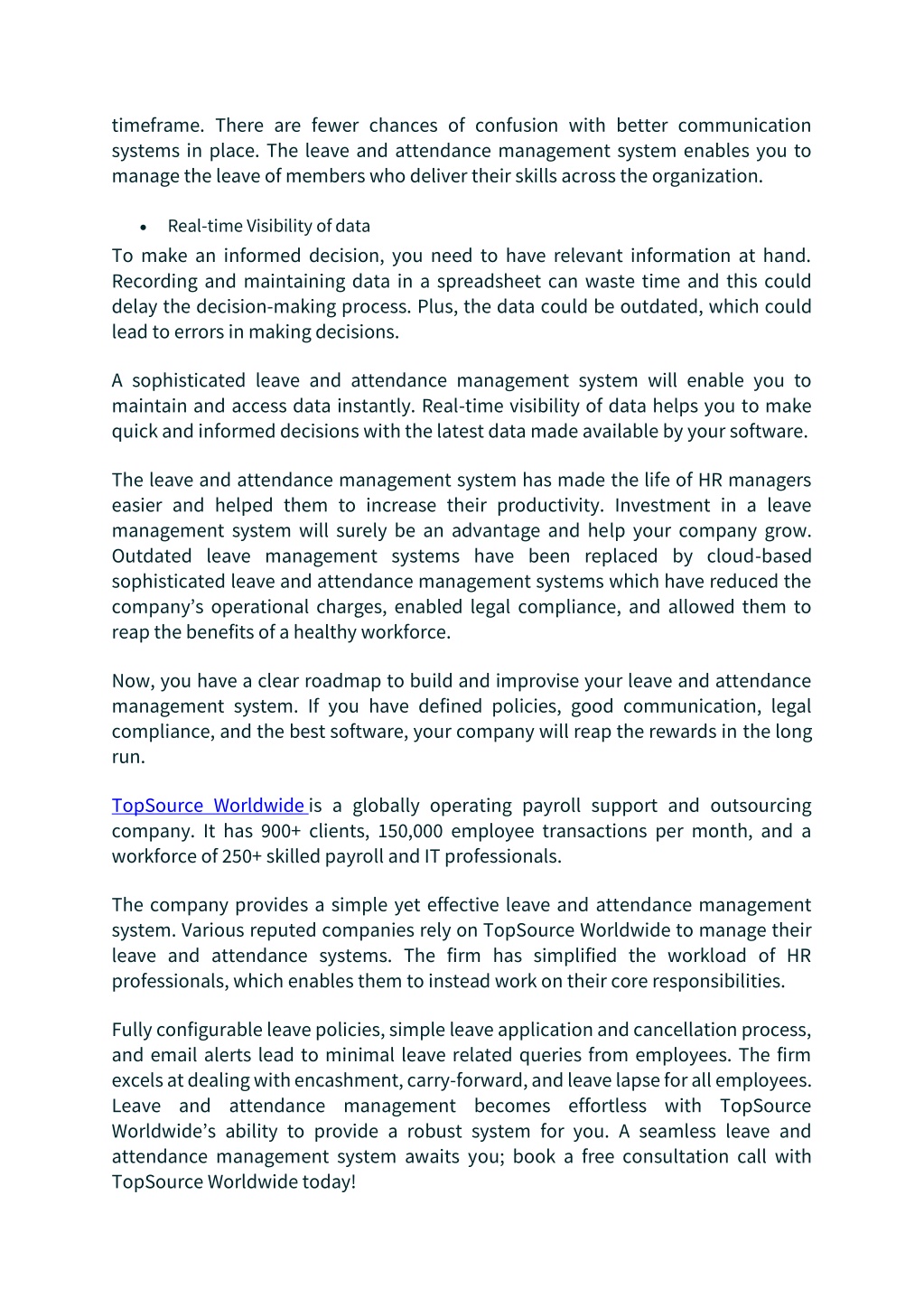 timeframe. There are fewer chances of confusion with better communication systems in place. The leave and attendance management system enables you to manage the leave of members who deliver their skills across the organization.

• Real-time Visibility of data

To make an informed decision, you need to have relevant information at hand. Recording and maintaining data in a spreadsheet can waste time and this could delay the decision-making process. Plus, the data could be outdated, which could lead to errors in making decisions.

A sophisticated leave and attendance management system will enable you to maintain and access data instantly. Real-time visibility of data helps you to make quick and informed decisions with the latest data made available by your software.

The leave and attendance management system has made the life of HR managers easier and helped them to increase their productivity. Investment in a leave management system will surely be an advantage and help your company grow. Outdated leave management systems have been replaced by cloud-based sophisticated leave and attendance management systems which have reduced the company's operational charges, enabled legal compliance, and allowed them to reap the benefits of a healthy workforce.

Now, you have a clear roadmap to build and improvise your leave and attendance management system. If you have defined policies, good communication, legal compliance, and the best software, your company will reap the rewards in the long run.

TopSource Worldwide is a globally operating payroll support and outsourcing company. It has 900+ clients, 150,000 employee transactions per month, and a workforce of 250+ skilled payroll and IT professionals.

The company provides a simple yet effective leave and attendance management system. Various reputed companies rely on TopSource Worldwide to manage their leave and attendance systems. The firm has simplified the workload of HR professionals, which enables them to instead work on their core responsibilities.

Fully configurable leave policies, simple leave application and cancellation process, and email alerts lead to minimal leave related queries from employees. The firm excels at dealing with encashment, carry-forward, and leave lapse for all employees. Leave and attendance management becomes effortless with TopSource Worldwide's ability to provide a robust system for you. A seamless leave and attendance management system awaits you; book a free consultation call with TopSource Worldwide today!